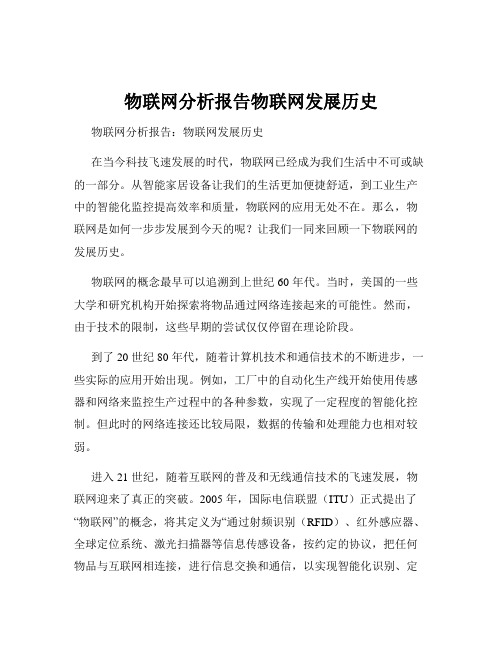 物联网分析报告物联网发展历史

物联网分析报告：物联网发展历史

在当今科技飞速发展的时代，物联网已经成为我们生活中不可或缺的一部分。从智能家居设备让我们的生活更加便捷舒适，到工业生产中的智能化监控提高效率和质量，物联网的应用无处不在。那么，物联网是如何一步步发展到今天的呢？让我们一同来回顾一下物联网的发展历史。

物联网的概念最早可以追溯到上世纪 60 年代。当时，美国的一些大学和研究机构开始探索将物品通过网络连接起来的可能性。然而，由于技术的限制，这些早期的尝试仅仅停留在理论阶段。

到了 20 世纪 80 年代，随着计算机技术和通信技术的不断进步，一些实际的应用开始出现。例如，工厂中的自动化生产线开始使用传感器和网络来监控生产过程中的各种参数，实现了一定程度的智能化控制。但此时的网络连接还比较局限，数据的传输和处理能力也相对较弱。

进入 21 世纪，随着互联网的普及和无线通信技术的飞速发展，物联网迎来了真正的突破。2005 年，国际电信联盟（ITU）正式提出了“物联网”的概念，将其定义为“通过射频识别（RFID）、红外感应器、全球定位系统、激光扫描器等信息传感设备，按约定的协议，把任何物品与互联网相连接，进行信息交换和通信，以实现智能化识别、定